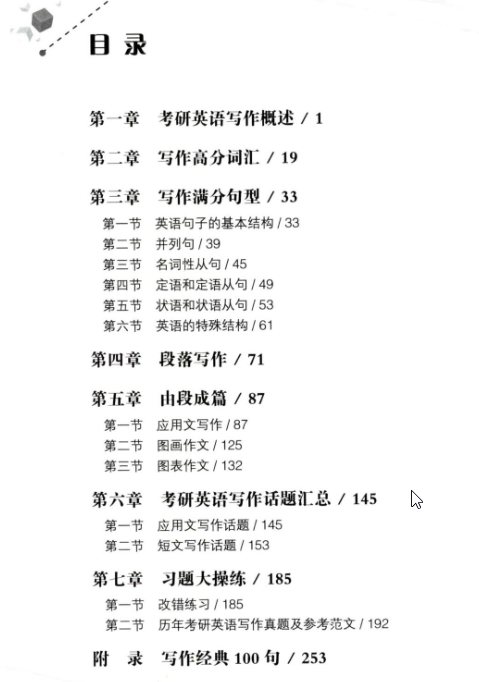 目 录

第一章 考研英语写作概述 / 1

第二章 写作高分词汇 / 19

第三章 写作满分句型 / 33
第一节 英语句子的基本结构 / 33
第二节 并列句 / 39
第三节 名词性从句 / 45
第四节 定语和定语从句 / 49
第五节 状语和状语从句 / 53
第六节 英语的特殊结构 / 61

第四章 段落写作 / 71

第五章 由段成篇 / 87
第一节 应用文写作 / 87
第二节 图画作文 / 125
第三节 图表作文 / 132

第六章 考研英语写作话题汇总 / 145
第一节 应用文写作话题 / 145
第二节 短文写作话题 / 153

第七章 习题大操练 / 185
第一节 改错练习 / 185
第二节 历年考研英语写作真题及参考范文 / 192

附 录 写作经典 100 句 / 253